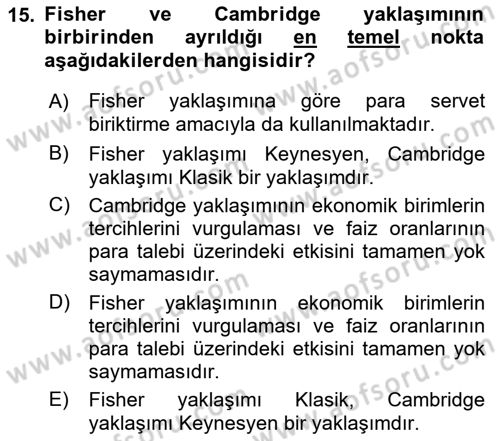 15. Fisher ve Cambridge yaklaşımının birbirinden ayrıldığı en temel nokta aşağıdakilerden hangisidir?

A) Fisher yaklaşımına göre para servet biriktirme amacıyla da kullanılmaktadır.
B) Fisher yaklaşımı Keynesyen, Cambridge yaklaşımı Klasik bir yaklaşımdır.
C) Cambridge yaklaşımının ekonomik birimlerin tercihlerini vurgulaması ve faiz oranlarının para talebi üzerindeki etkisini tamamen yok saymamasıdır.
D) Fisher yaklaşımının ekonomik birimlerin tercihlerini vurgulaması ve faiz oranlarının para talebi üzerindeki etkisini tamamen yok saymamasıdır.
E) Fisher yaklaşımı Klasik, Cambridge yaklaşımı Keynesyen bir yaklaşımdır.

www.aofsoru.com